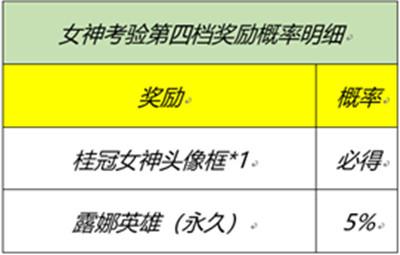 女神考验第四档奖励概率明细

| 奖励 | 概率 |
|---|---|
| 桂冠女神头像框*1 | 必得 |
| 露娜英雄（永久） | 5% |